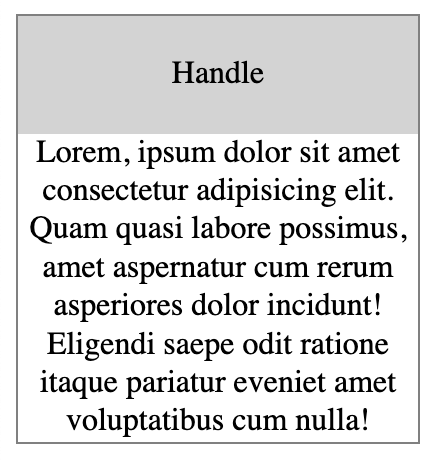 Handle

Lorem, ipsum dolor sit amet consectetur adipisicing elit. Quam quasi labore possimus, amet aspernatur cum rerum asperiores dolor incidunt! Eligendi saepe odit ratione itaque pariatur eveniet amet voluptatibus cum nulla!